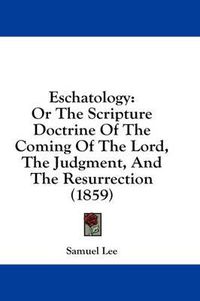 Eschatology:
Or The Scripture Doctrine Of The Coming Of The Lord, The Judgment, And The Resurrection (1859)

Samuel Lee